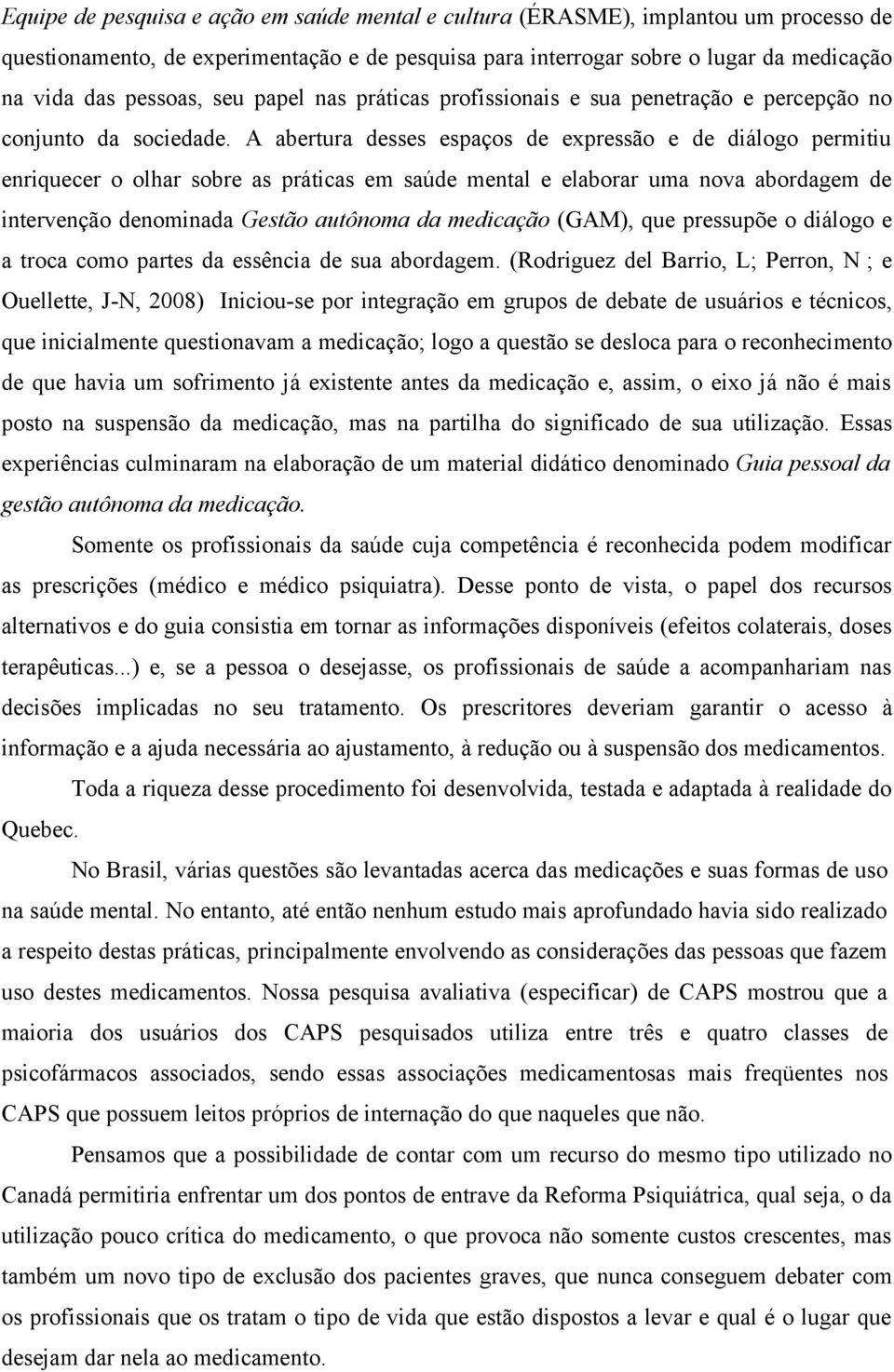 Equipe de pesquisa e ação em saúde mental e cultura (ÉRASME), implantou um processo de questionamento, de experimentação e de pesquisa para interrogar sobre o lugar da medicação na vida das pessoas, seu papel nas práticas profissionais e sua penetração e percepção no conjunto da sociedade. A abertura desses espaços de expressão e de diálogo permitiu enriquecer o olhar sobre as práticas em saúde mental e elaborar uma nova abordagem de intervenção denominada Gestão autônoma da medicação (GAM), que pressupõe o diálogo e a troca como partes da essência de sua abordagem. (Rodriguez del Barrio, L; Perron, N ; e Ouellette, J-N, 2008) Iniciou-se por integração em grupos de debate de usuários e técnicos, que inicialmente questionavam a medicação; logo a questão se desloca para o reconhecimento de que havia um sofrimento já existente antes da medicação e, assim, o eixo já não é mais posto na suspensão da medicação, mas na partilha do significado de sua utilização. Essas experiências culminaram na elaboração de um material didático denominado Guia pessoal da gestão autônoma da medicação.

Somente os profissionais da saúde cuja competência é reconhecida podem modificar as prescrições (médico e médico psiquiatra). Desse ponto de vista, o papel dos recursos alternativos e do guia consistia em tornar as informações disponíveis (efeitos colaterais, doses terapêuticas...) e, se a pessoa o desejasse, os profissionais de saúde a acompanhariam nas decisões implicadas no seu tratamento. Os prescritores deveriam garantir o acesso à informação e a ajuda necessária ao ajustamento, à redução ou à suspensão dos medicamentos.

Toda a riqueza desse procedimento foi desenvolvida, testada e adaptada à realidade do Quebec.

No Brasil, várias questões são levantadas acerca das medicações e suas formas de uso na saúde mental. No entanto, até então nenhum estudo mais aprofundado havia sido realizado a respeito destas práticas, principalmente envolvendo as considerações das pessoas que fazem uso destes medicamentos. Nossa pesquisa avaliativa (especificar) de CAPS mostrou que a maioria dos usuários dos CAPS pesquisados utiliza entre três e quatro classes de psicofármacos associados, sendo essas associações medicamentosas mais freqüentes nos CAPS que possuem leitos próprios de internação do que naqueles que não.

Pensamos que a possibilidade de contar com um recurso do mesmo tipo utilizado no Canadá permitiria enfrentar um dos pontos de entrave da Reforma Psiquiátrica, qual seja, o da utilização pouco crítica do medicamento, o que provoca não somente custos crescentes, mas também um novo tipo de exclusão dos pacientes graves, que nunca conseguem debater com os profissionais que os tratam o tipo de vida que estão dispostos a levar e qual é o lugar que desejam dar nela ao medicamento.